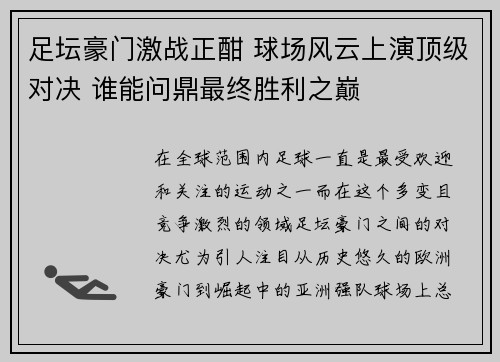 足坛豪门激战正酣 球场风云上演顶级对决 谁能问鼎最终胜利之巅

在全球范围内足球一直是最受欢迎和关注的运动之一而在这个多变且竞争激烈的领域足坛豪门之间的对决尤为引人注目从历史悠久的欧洲豪门到崛起中的亚洲强队球场上总